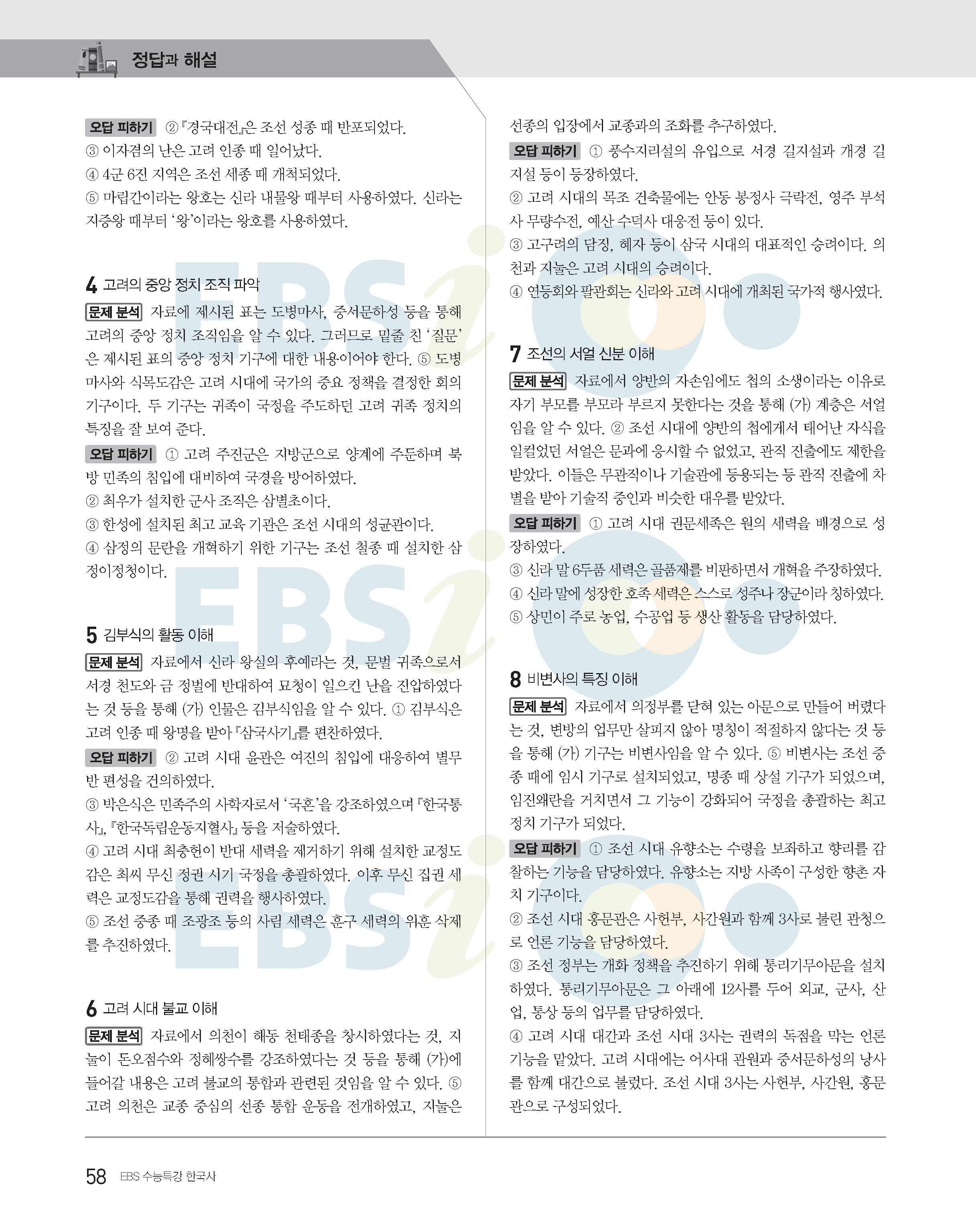 정답과 해설

오답 피하기 ②『경국대전』은 조선 성종 때 반포되었다.
③ 이자겸의 난은 고려 인종 때 일어났다.
④ 4군 6진 지역은 조선 세종 때 개척되었다.
⑤ 마립간이라는 왕호는 신라 내물왕 때부터 사용하였다. 신라는 지증왕 때부터 '왕'이라는 왕호를 사용하였다.

4 고려의 중앙 정치 조직 파악

문제 분석 자료에 제시된 표는 도병마사, 중서문하성 등을 통해 고려의 중앙 정치 조직임을 알 수 있다. 그러므로 밑줄 친 '질문'은 제시된 표의 중앙 정치 기구에 대한 내용이어야 한다. ⑤ 도병마사와 식목도감은 고려 시대에 국가의 중요 정책을 결정한 회의 기구이다. 두 기구는 귀족이 국정을 주도하던 고려 귀족 정치의 특징을 잘 보여 준다.

오답 피하기 ① 고려 주진군은 지방군으로 양계에 주둔하며 북방 민족의 침입에 대비하여 국경을 방어하였다.
② 최우가 설치한 군사 조직은 삼별초이다.
③ 한성에 설치된 최고 교육 기관은 조선 시대의 성균관이다.
④ 삼정의 문란을 개혁하기 위한 기구는 조선 철종 때 설치한 삼정이정청이다.

5 김부식의 활동 이해

문제 분석 자료에서 신라 왕실의 후예라는 것, 문벌 귀족으로서 서경 천도와 금 정벌에 반대하여 묘청이 일으킨 난을 진압하였다는 것 등을 통해 (가) 인물은 김부식임을 알 수 있다. ① 김부식은 고려 인종 때 왕명을 받아『삼국사기』를 편찬하였다.

오답 피하기 ② 고려 시대 윤관은 여진의 침입에 대응하여 별무반 편성을 건의하였다.
③ 박은식은 민족주의 사학자로서 '국혼'을 강조하였으며『한국통사』,『한국독립운동지혈사』등을 저술하였다.
④ 고려 시대 최충헌이 반대 세력을 제거하기 위해 설치한 교정도감은 최씨 무신 정권 시기 국정을 총괄하였다. 이후 무신 집권 세력은 교정도감을 통해 권력을 행사하였다.
⑤ 조선 중종 때 조광조 등의 사림 세력은 훈구 세력의 위훈 삭제를 추진하였다.

6 고려 시대 불교 이해

문제 분석 자료에서 의천이 해동 천태종을 창시하였다는 것, 지눌이 돈오점수와 정혜쌍수를 강조하였다는 것 등을 통해 (가)에 들어갈 내용은 고려 불교의 통합과 관련된 것임을 알 수 있다. ⑤ 고려 의천은 교종 중심의 선종 통합 운동을 전개하였고, 지눌은 선종의 입장에서 교종과의 조화를 추구하였다.

오답 피하기 ① 풍수지리설의 유입으로 서경 길지설과 개경 길지설 등이 등장하였다.
② 고려 시대의 목조 건축물에는 안동 봉정사 극락전, 영주 부석사 무량수전, 예산 수덕사 대웅전 등이 있다.
③ 고구려의 담징, 혜자 등이 삼국 시대의 대표적인 승려이다. 의천과 지눌은 고려 시대의 승려이다.
④ 연등회와 팔관회는 신라와 고려 시대에 개최된 국가적 행사였다.

7 조선의 서얼 신분 이해

문제 분석 자료에서 양반의 자손임에도 첩의 소생이라는 이유로 자기 부모를 부모라 부르지 못한다는 것을 통해 (가) 계층은 서얼임을 알 수 있다. ② 조선 시대에 양반의 첩에게서 태어난 자식을 일컬었던 서얼은 문과에 응시할 수 없었고, 관직 진출에도 제한을 받았다. 이들은 무관직이나 기술관에 등용되는 등 관직 진출에 차별을 받아 기술직 중인과 비슷한 대우를 받았다.

오답 피하기 ① 고려 시대 권문세족은 원의 세력을 배경으로 성장하였다.
③ 신라 말 6두품 세력은 골품제를 비판하면서 개혁을 주장하였다.
④ 신라 말에 성장한 호족 세력은 스스로 성주나 장군이라 칭하였다.
⑤ 상민이 주로 농업, 수공업 등 생산 활동을 담당하였다.

8 비변사의 특징 이해

문제 분석 자료에서 의정부를 닫혀 있는 아문으로 만들어 버렸다는 것, 변방의 업무만 살피지 않아 명칭이 적절하지 않다는 것 등을 통해 (가) 기구는 비변사임을 알 수 있다. ⑤ 비변사는 조선 중종 때에 임시 기구로 설치되었고, 명종 때 상설 기구가 되었으며, 임진왜란을 거치면서 그 기능이 강화되어 국정을 총괄하는 최고 정치 기구가 되었다.

오답 피하기 ① 조선 시대 유향소는 수령을 보좌하고 향리를 감찰하는 기능을 담당하였다. 유향소는 지방 사족이 구성한 향촌 자치 기구이다.
② 조선 시대 홍문관은 사헌부, 사간원과 함께 3사로 불린 관청으로 언론 기능을 담당하였다.
③ 조선 정부는 개화 정책을 추진하기 위해 통리기무아문을 설치하였다. 통리기무아문은 그 아래에 12사를 두어 외교, 군사, 산업, 통상 등의 업무를 담당하였다.
④ 고려 시대 대간과 조선 시대 3사는 권력의 독점을 막는 언론 기능을 맡았다. 고려 시대에는 어사대 관원과 중서문하성의 낭사를 함께 대간으로 불렀다. 조선 시대 3사는 사헌부, 사간원, 홍문관으로 구성되었다.

58 EBS 수능특강 한국사

EBSi